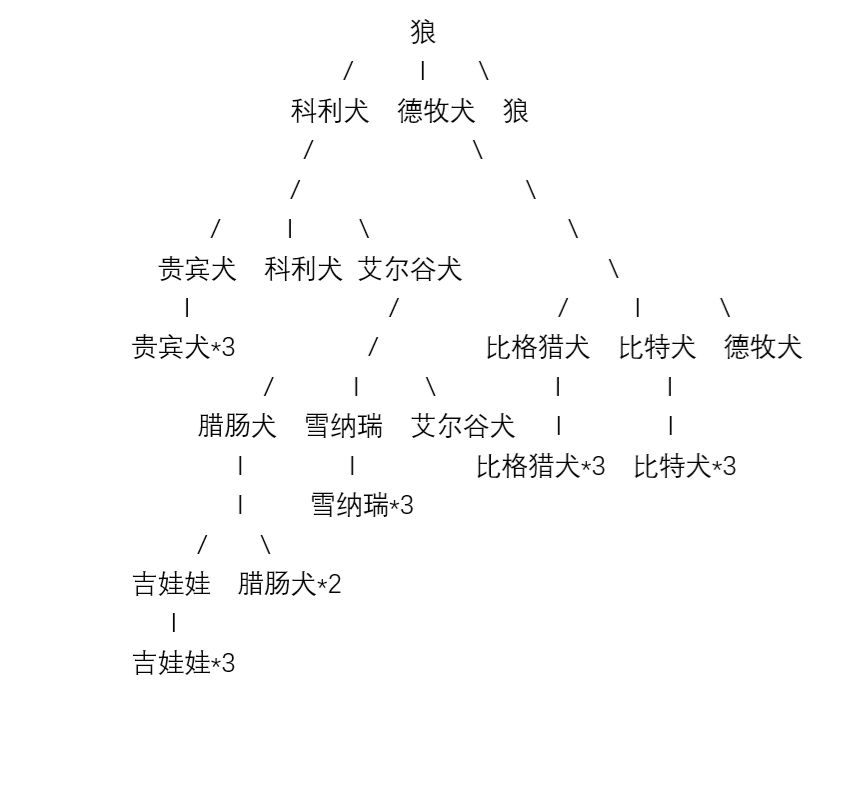 狼
/ | \
科利犬 德牧犬 狼
/ \
/ \
/ | \ \
贵宾犬 科利犬 艾尔谷犬 \
| / / | \
贵宾犬*3 / 比格猎犬 比特犬 德牧犬
/ | \ | |
腊肠犬 雪纳瑞 艾尔谷犬 | |
| | 比格猎犬*3 比特犬*3
| 雪纳瑞*3
/ \
吉娃娃 腊肠犬*2
|
吉娃娃*3